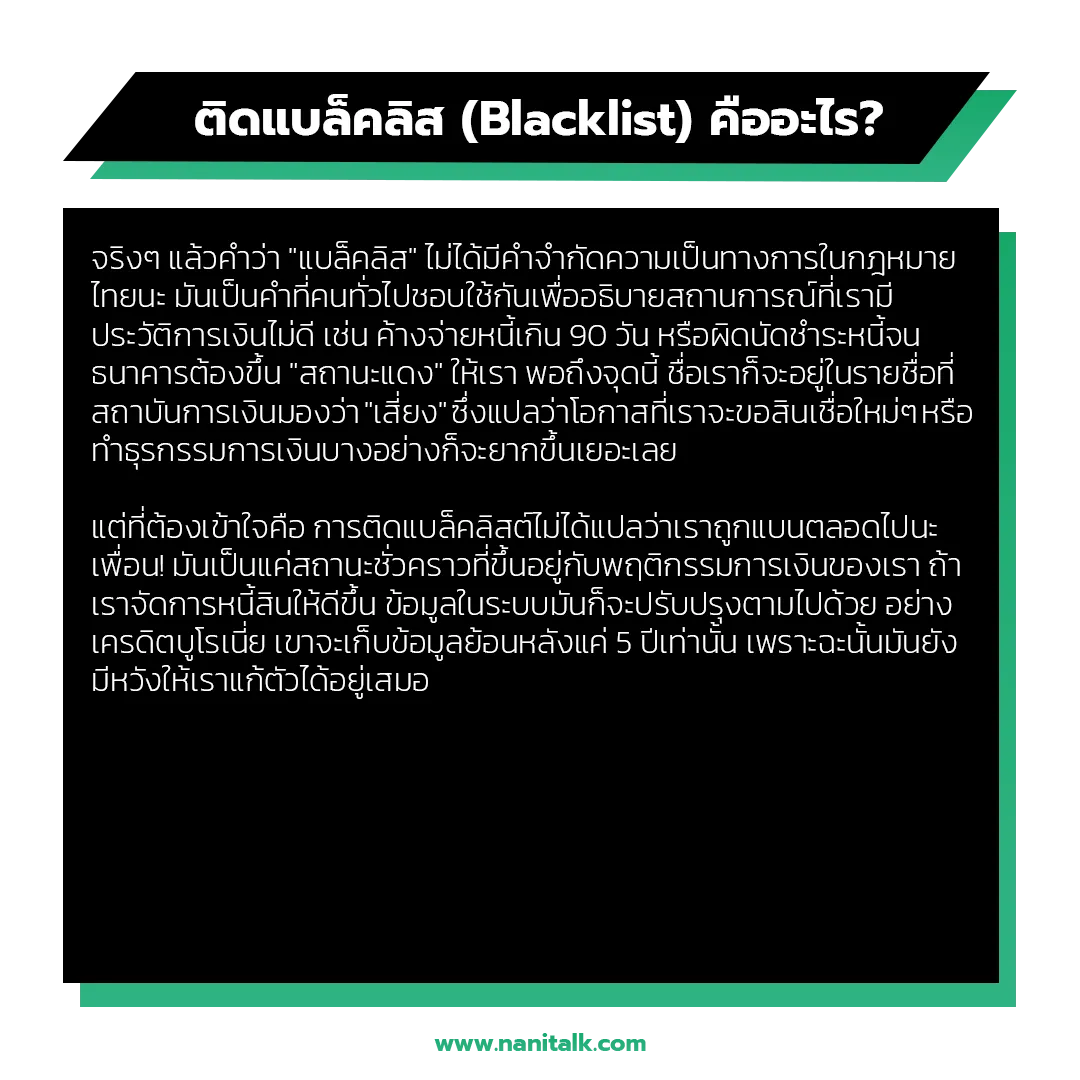 ติดแบล็คลิส (Blacklist) คืออะไร?

จริงๆ แล้วคำว่า "แบล็คลิส" ไม่ได้มีคำจำกัดความเป็นทางการในกฎหมายไทยนะ มันเป็นคำที่คนทั่วไปชอบใช้กันเพื่ออธิบายสถานการณ์ที่เรามีประวัติการเงินไม่ดี เช่น ค้างจ่ายหนี้เกิน 90 วัน หรือผิดนัดชำระหนี้จนธนาคารต้องขึ้น "สถานะแดง" ให้เรา พอถึงจุดนี้ ชื่อเราก็จะอยู่ในรายชื่อที่สถาบันการเงินมองว่า "เสี่ยง" ซึ่งแปลว่าโอกาสที่เราจะขอสินเชื่อใหม่ๆ หรือทำธุรกรรมการเงินบางอย่างก็จะยากขึ้นเยอะเลย

แต่ที่ต้องเข้าใจคือ การติดแบล็คลิสต์ไม่ได้แปลว่าเราถูกแบนตลอดไปนะเพื่อน! มันเป็นแค่สถานะชั่วคราวที่ขึ้นอยู่กับพฤติกรรมการเงินของเรา ถ้าเราจัดการหนี้สินให้ดีขึ้น ข้อมูลในระบบมันก็จะปรับปรุงตามไปด้วย อย่างเครดิตบูโรเนี่ย เขาจะเก็บข้อมูลย้อนหลังแค่ 5 ปีเท่านั้น เพราะฉะนั้นมันยังมีหวังให้เราแก้ตัวได้อยู่เสมอ

www.nanitalk.com